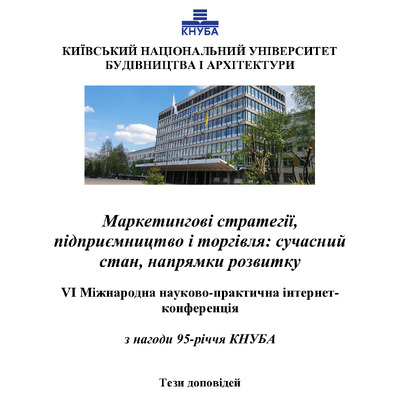 КНУБА

КИЇВСЬКИЙ НАЦІОНАЛЬНИЙ УНІВЕРСИТЕТ БУДІВНИЦТВА І АРХІТЕКТУРИ

Маркетингові стратегії, підприємництво і торгівля: сучасний стан, напрямки розвитку

VI Міжнародна науково-практична інтернет-конференція

з нагоди 95-річчя КНУБА

Тези доповідей